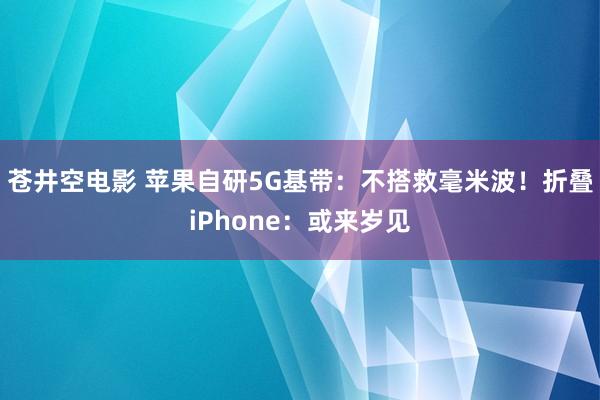 苍井空电影 苹果自研5G基带：不搭救毫米波！折叠iPhone：或来岁见